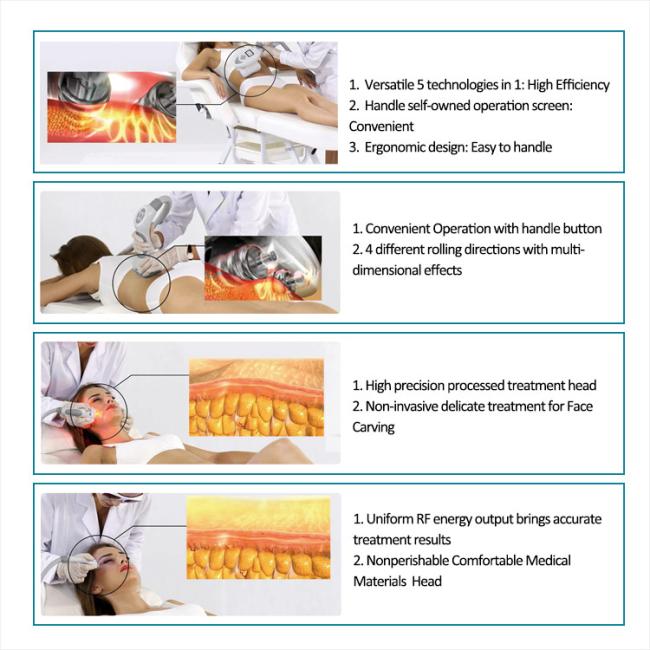 1. Versatile 5 technologies in 1: High Efficiency
2. Handle self-owned operation screen: Convenient
3. Ergonomic design: Easy to handle

1. Convenient Operation with handle button
2. 4 different rolling directions with multi-dimensional effects

1. High precision processed treatment head
2. Non-invasive delicate treatment for Face Carving

1. Uniform RF energy output brings accurate treatment results
2. Nonperishable Comfortable Medical Materials Head